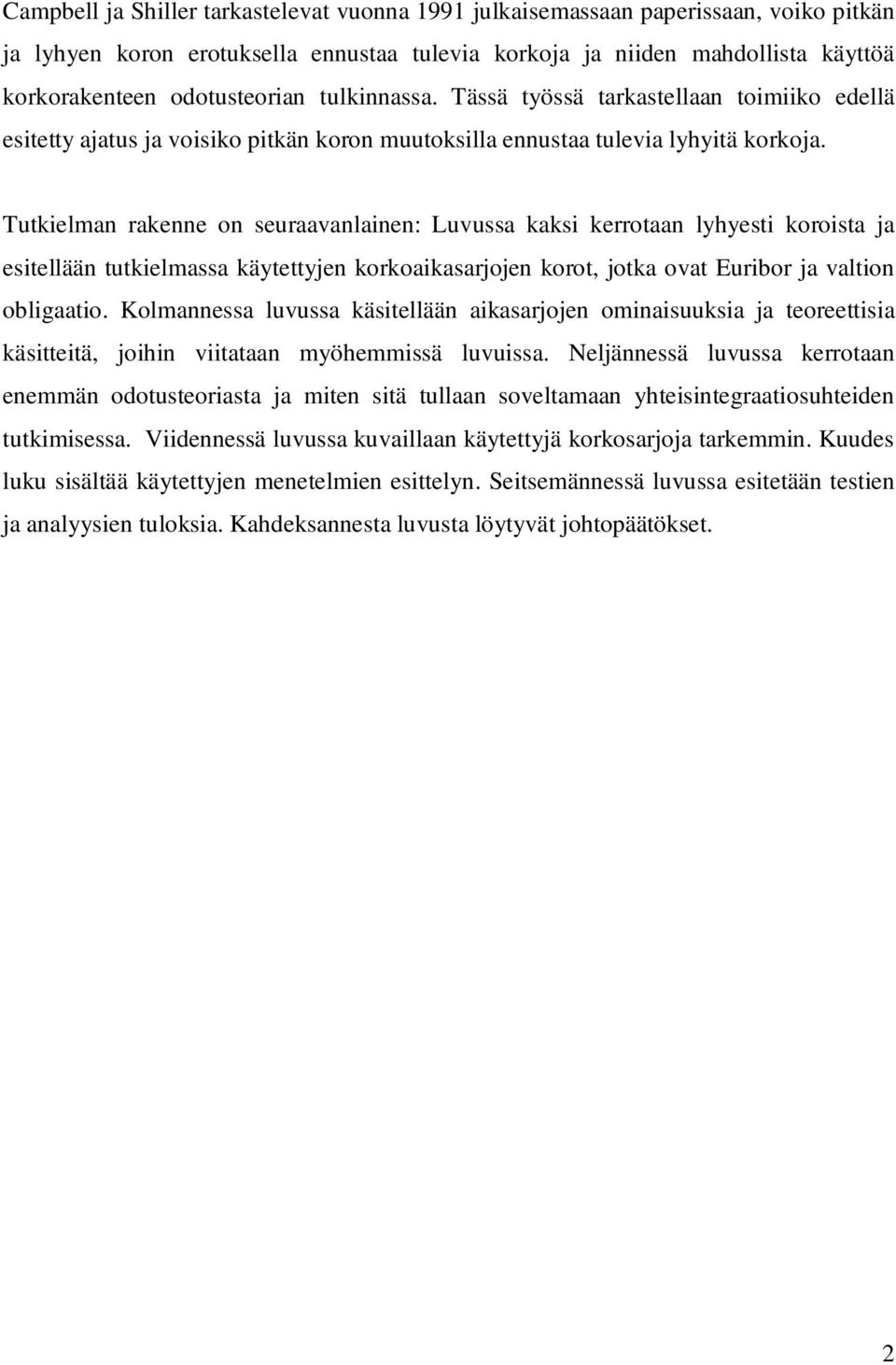 Campbell ja Shiller tarkastelevat vuonna 1991 julkaisemassaan paperissaan, voiko pitkän ja lyhyen koron erotuksella ennustaa tulevia korkoja ja niiden mahdollista käyttöä korkorakenteen odotusteorian tulkinnassa. Tässä työssä tarkastellaan toimiiko edellä esitetty ajatus ja voisiko pitkän koron muutoksilla ennustaa tulevia lyhyitä korkoja.

Tutkielman rakenne on seuraavanlainen: Luvussa kaksi kerrotaan lyhyesti koroista ja esitellään tutkielmassa käytettyjen korkoaikasarjojen korot, jotka ovat Euribor ja valtion obligaatio. Kolmannessa luvussa käsitellään aikasarjojen ominaisuuksia ja teoreettisia käsitteitä, joihin viitataan myöhemmissä luvuissa. Neljännessä luvussa kerrotaan enemmän odotusteoriasta ja miten sitä tullaan soveltamaan yhteisintegraatiosuhteiden tutkimisessa. Viidennessä luvussa kuvaillaan käytettyjä korkosarjoja tarkemmin. Kuudes luku sisältää käytettyjen menetelmien esittelyn. Seitsemännessä luvussa esitetään testien ja analyysien tuloksia. Kahdeksannesta luvusta löytyvät johtopäätökset.

2